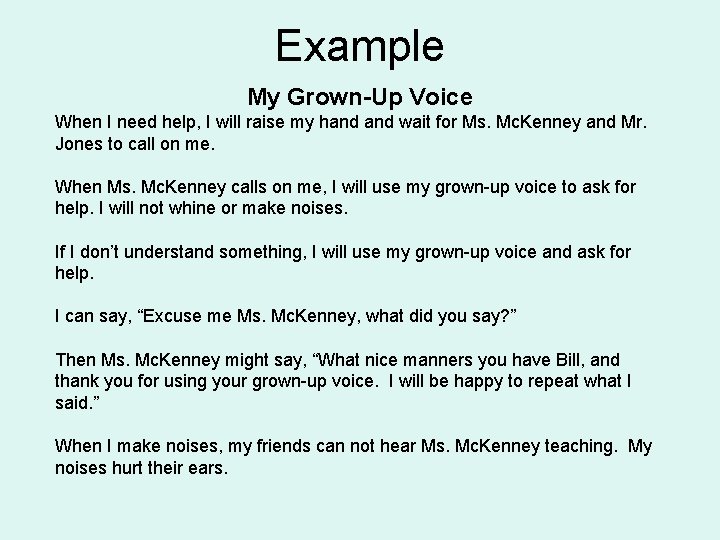 Example

My Grown-Up Voice

When I need help, I will raise my hand and wait for Ms. McKenney and Mr. Jones to call on me.

When Ms. McKenney calls on me, I will use my grown-up voice to ask for help. I will not whine or make noises.

If I don't understand something, I will use my grown-up voice and ask for help.

I can say, "Excuse me Ms. McKenney, what did you say?"

Then Ms. McKenney might say, "What nice manners you have Bill, and thank you for using your grown-up voice. I will be happy to repeat what I said."

When I make noises, my friends can not hear Ms. McKenney teaching. My noises hurt their ears.